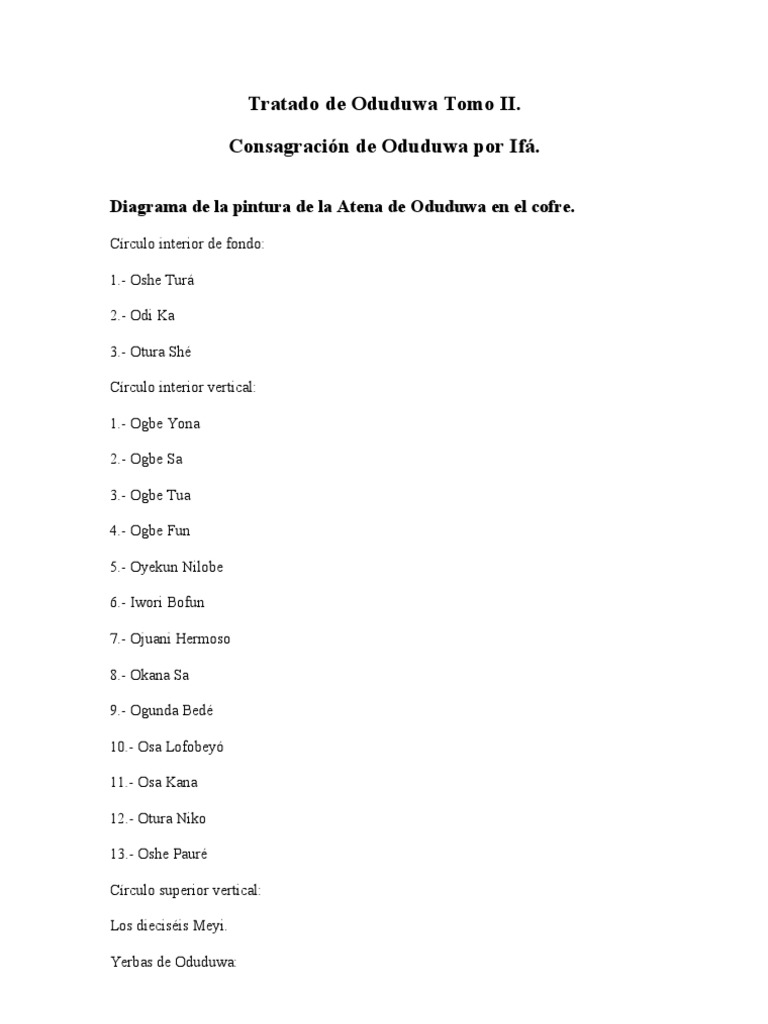 Tratado de Oduduwa Tomo II.

Consagración de Oduduwa por Ifá.

Diagrama de la pintura de la Atena de Oduduwa en el cofre.

Círculo interior de fondo:

1.- Oshe Turá

2.- Odi Ka

3.- Otura Shé

Círculo interior vertical:

1.- Ogbe Yona

2.- Ogbe Sa

3.- Ogbe Tua

4.- Ogbe Fun

5.- Oyekun Nilobe

6.- Iwori Bofun

7.- Ojuani Hermoso

8.- Okana Sa

9.- Ogunda Bedé

10.- Osa Lofobeyó

11.- Osa Kana

12.- Otura Niko

13.- Oshe Pauré

Círculo superior vertical:

Los dieciséis Meyi.

Yerbas de Oduduwa: